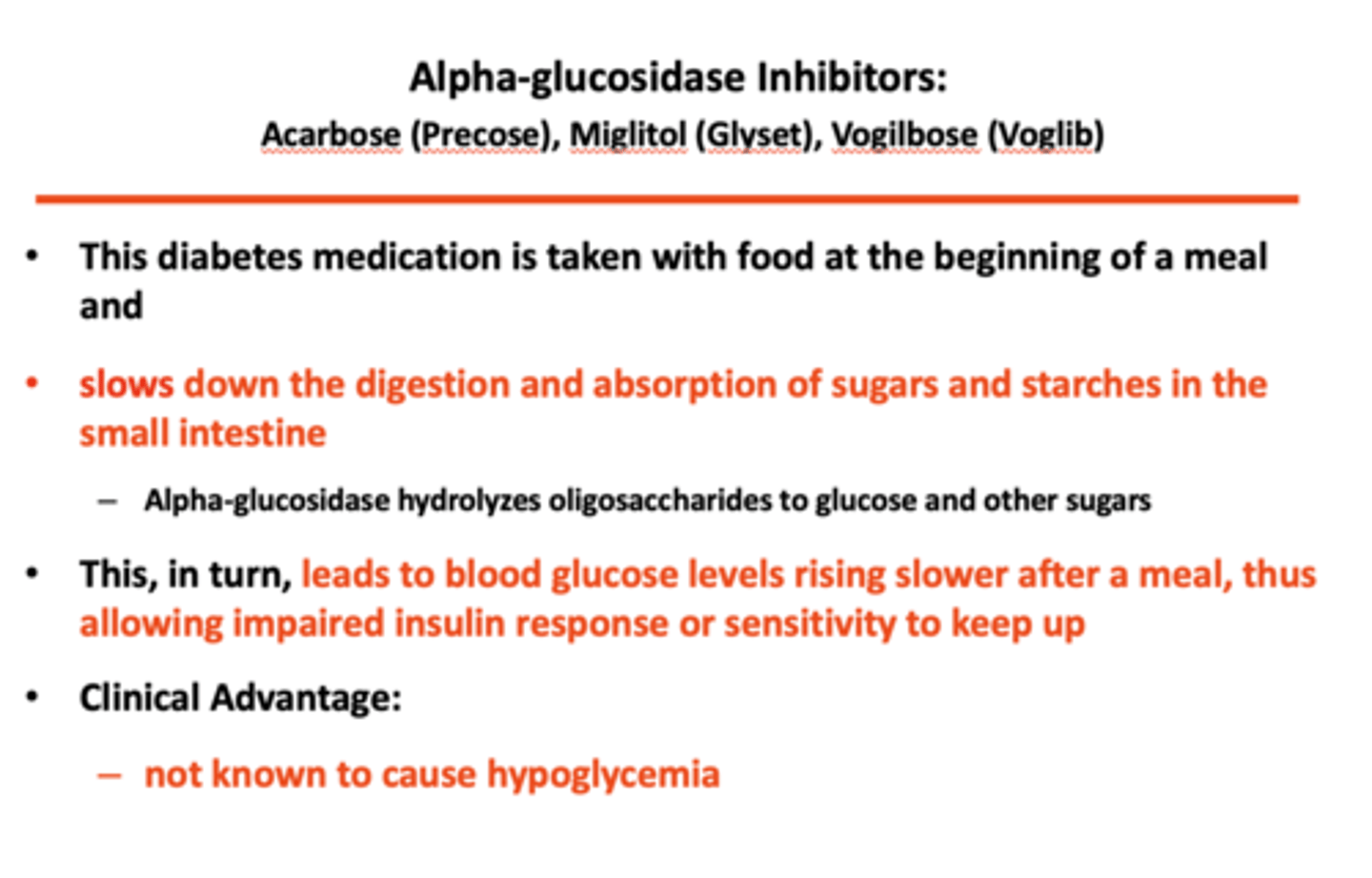 Alpha-glucosidase Inhibitors:
Acarbose (Precose), Miglitol (Glyset), Vogilbose (Voglib)

• This diabetes medication is taken with food at the beginning of a meal and

• slows down the digestion and absorption of sugars and starches in the small intestine

– Alpha-glucosidase hydrolyzes oligosaccharides to glucose and other sugars

• This, in turn, leads to blood glucose levels rising slower after a meal, thus allowing impaired insulin response or sensitivity to keep up

• Clinical Advantage:

– not known to cause hypoglycemia